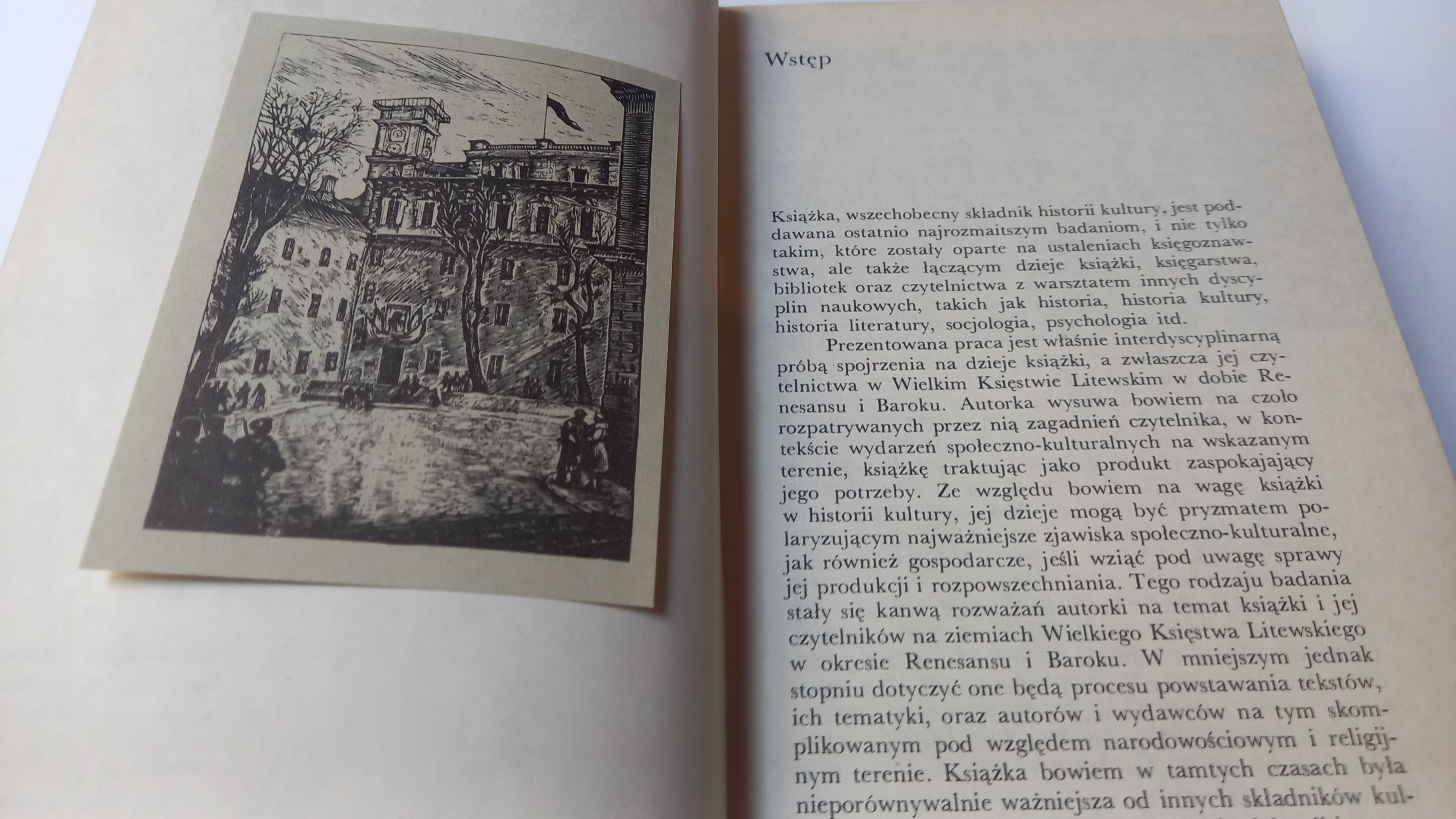 Wstęp

Książka, wszechobecny składnik historii kultury, jest poddawana ostatnio najrozmaitszym badaniom, i nie tylko takim, które zostały oparte na ustaleniach księgoznawstwa, ale także łączącym dzieje książki, księgarstwa, bibliotek oraz czytelnictwa z warsztatem innych dyscyplin naukowych, takich jak historia, historia kultury, historia literatury, socjologia, psychologia itd.

Prezentowana praca jest właśnie interdyscyplinarną próbą spojrzenia na dzieje książki, a zwłaszcza jej czytelnictwa w Wielkim Księstwie Litewskim w dobie Renesansu i Baroku. Autorka wysuwa bowiem na czoło rozpatrywanych przez nią zagadnień czytelnika, w kontekście wydarzeń społeczno-kulturalnych na wskazanym terenie, książkę traktując jako produkt zaspokajający jego potrzeby. Ze względu bowiem na wagę książki w historii kultury, jej dzieje mogą być pryzmatem polaryzującym najważniejsze zjawiska społeczno-kulturalne, jak również gospodarcze, jeśli wziąć pod uwagę sprawy jej produkcji i rozpowszechniania. Tego rodzaju badania stały się kanwą rozważań autorki na temat książki i jej czytelników na ziemiach Wielkiego Księstwa Litewskiego w okresie Renesansu i Baroku. W mniejszym jednak stopniu dotyczyć one będą procesu powstawania tekstów, ich tematyki, oraz autorów i wydawców na tym skomplikowanym pod względem narodowościowym i religijnym terenie. Książka bowiem w tamtych czasach była nieporównywalnie ważniejsza od innych składników kul-